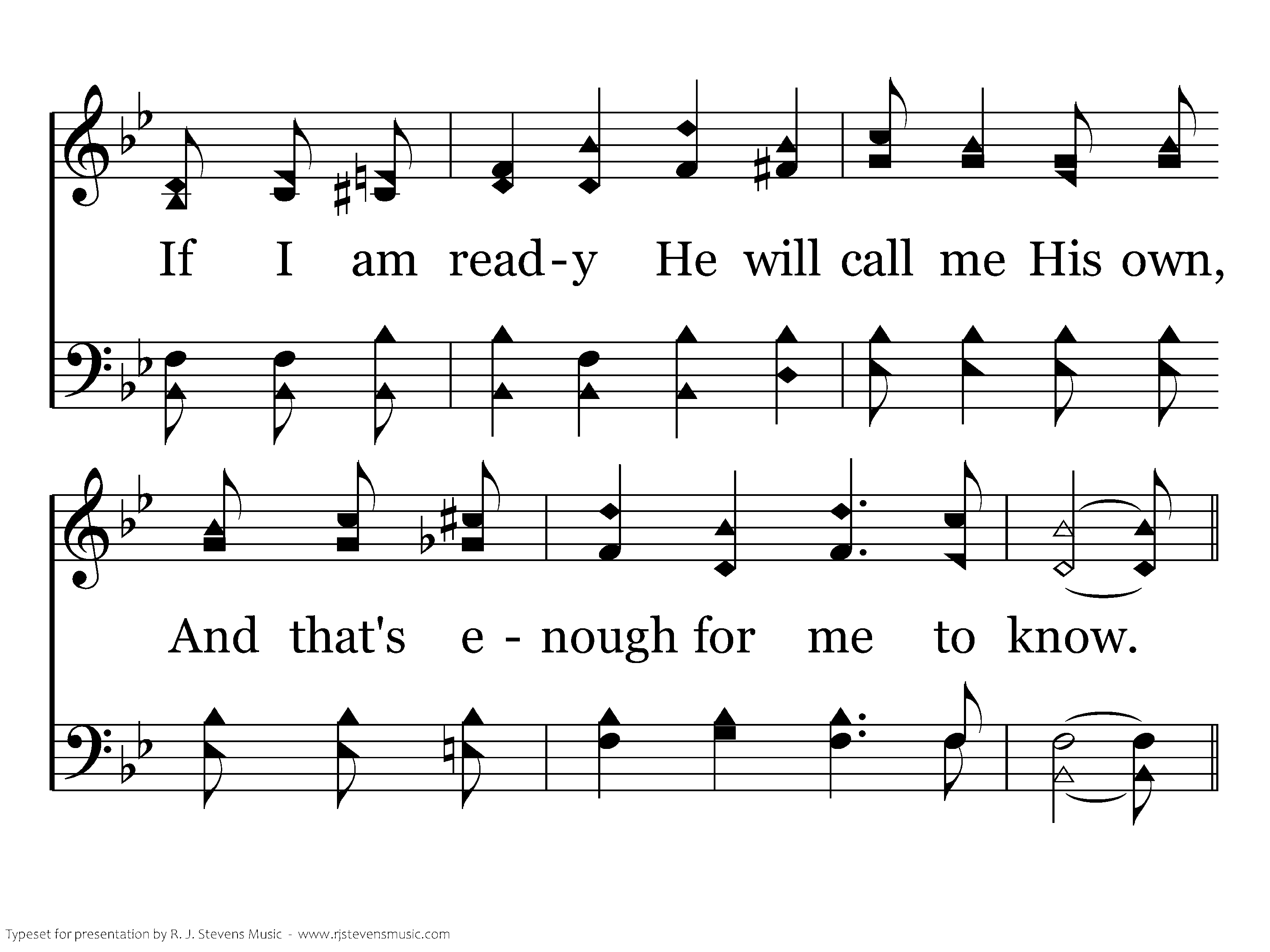 If I am read-y He will call me His own,

And that's e - nough for me to know.

Typeset for presentation by R. J. Stevens Music - www.rjstevensmusic.com